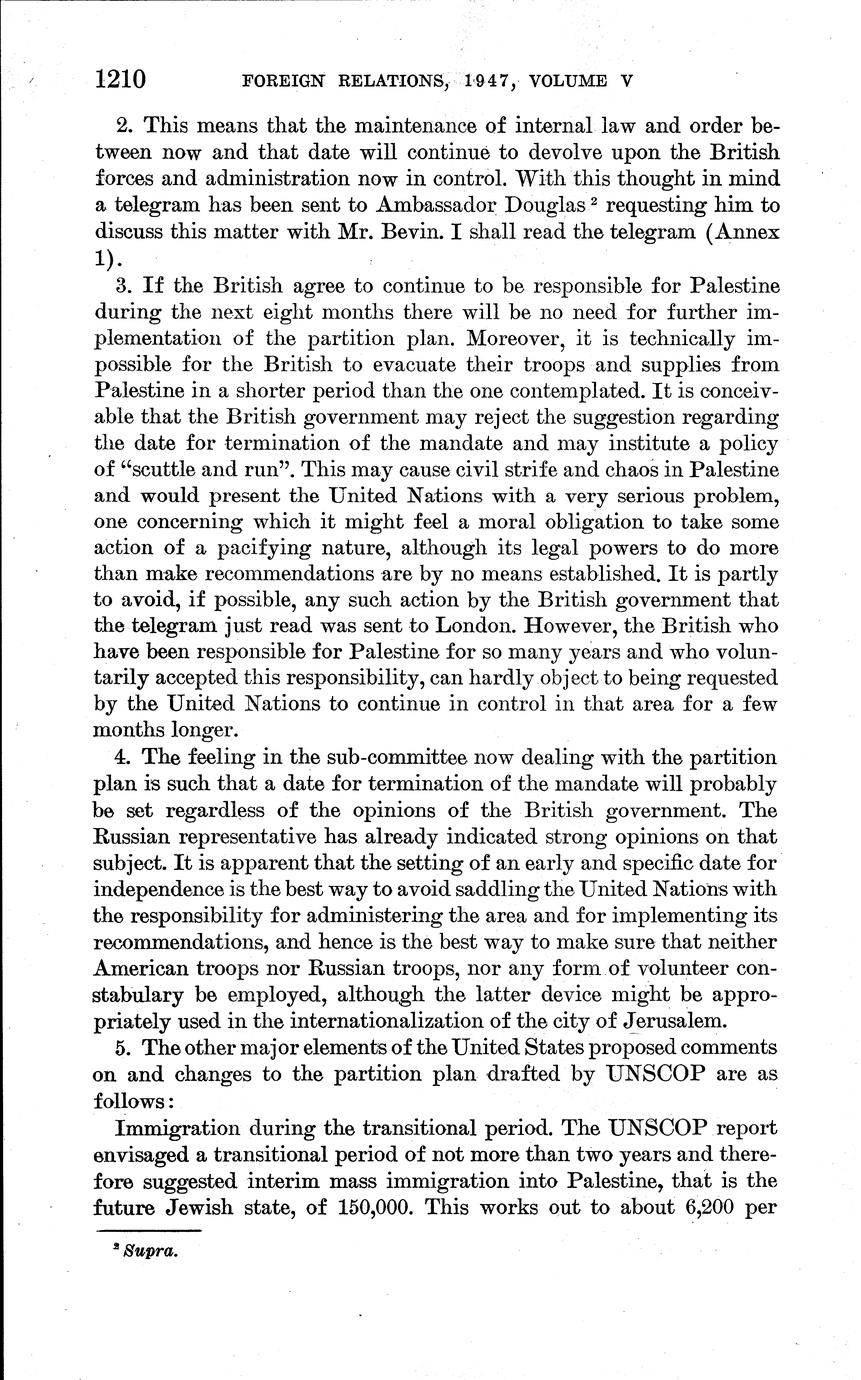 1210 FOREIGN RELATIONS, 1947, VOLUME V

2. This means that the maintenance of internal law and order between now and that date will continue to devolve upon the British forces and administration now in control. With this thought in mind a telegram has been sent to Ambassador Douglas $^2$ requesting him to discuss this matter with Mr. Bevin. I shall read the telegram (Annex 1).

3. If the British agree to continue to be responsible for Palestine during the next eight months there will be no need for further implementation of the partition plan. Moreover, it is technically impossible for the British to evacuate their troops and supplies from Palestine in a shorter period than the one contemplated. It is conceivable that the British government may reject the suggestion regarding the date for termination of the mandate and may institute a policy of "scuttle and run". This may cause civil strife and chaos in Palestine and would present the United Nations with a very serious problem, one concerning which it might feel a moral obligation to take some action of a pacifying nature, although its legal powers to do more than make recommendations are by no means established. It is partly to avoid, if possible, any such action by the British government that the telegram just read was sent to London. However, the British who have been responsible for Palestine for so many years and who voluntarily accepted this responsibility, can hardly object to being requested by the United Nations to continue in control in that area for a few months longer.

4. The feeling in the sub-committee now dealing with the partition plan is such that a date for termination of the mandate will probably be set regardless of the opinions of the British government. The Russian representative has already indicated strong opinions on that subject. It is apparent that the setting of an early and specific date for independence is the best way to avoid saddling the United Nations with the responsibility for administering the area and for implementing its recommendations, and hence is the best way to make sure that neither American troops nor Russian troops, nor any form of volunteer constabulary be employed, although the latter device might be appropriately used in the internationalization of the city of Jerusalem.

5. The other major elements of the United States proposed comments on and changes to the partition plan drafted by UNSCOP are as follows:

Immigration during the transitional period. The UNSCOP report envisaged a transitional period of not more than two years and therefore suggested interim mass immigration into Palestine, that is the future Jewish state, of 150,000. This works out to about 6,200 per

$^2$ Supra.